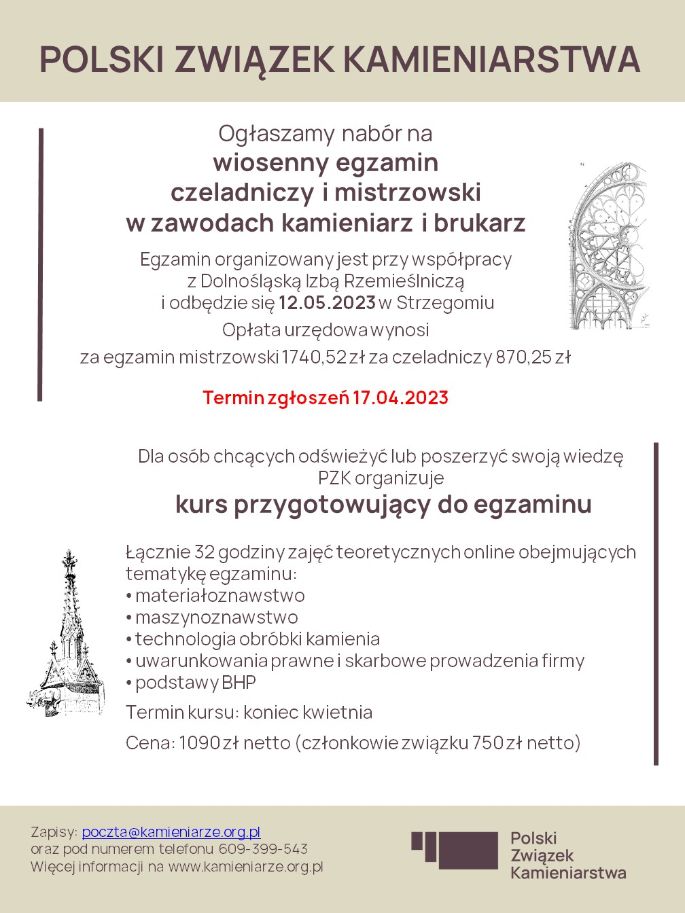 POLSKI ZWIĄZEK KAMIENIARSTWA

Ogłaszamy nabór na
wiosenny egzamin czeladniczy i mistrzowski w zawodach kamieniarz i brukarz

Egzamin organizowany jest przy współpracy z Dolnośląską Izbą Rzemieślniczą i odbędzie się 12.05.2023 w Strzegomiu

Opłata urzędowa wynosi
za egzamin mistrzowski 1740,52 zł za czeladniczy 870,25 zł

Termin zgłoszeń 17.04.2023

Dla osób chcących odświeżyć lub poszerzyć swoją wiedzę PZK organizuje
kurs przygotowujący do egzaminu

Łącznie 32 godziny zajęć teoretycznych online obejmujących tematykę egzaminu:
• materiałoznawstwo
• maszynoznawstwo
• technologia obróbki kamienia
• uwarunkowania prawne i skarbowe prowadzenia firmy
• podstawy BHP

Termin kursu: koniec kwietnia

Cena: 1090 zł netto (członkowie związku 750 zł netto)

Zapisy: poczta@kamieniarze.org.pl
oraz pod numerem telefonu 609-399-543
Więcej informacji na www.kamieniarze.org.pl

Polski Związek Kamieniarstwa